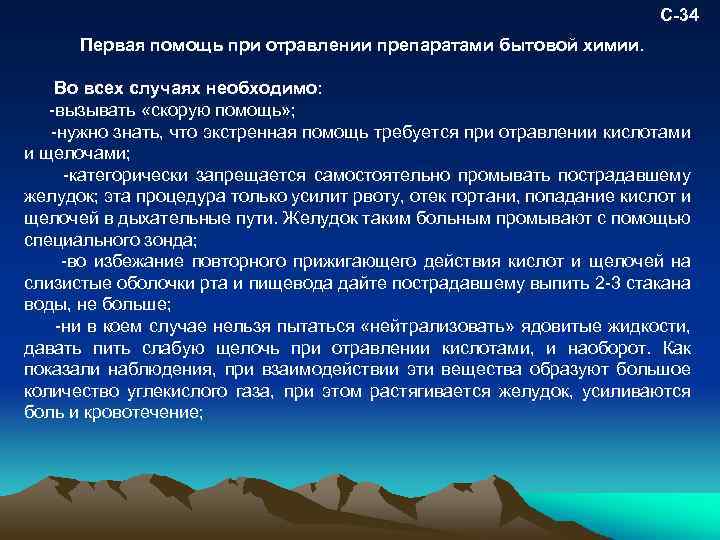 С-34

Первая помощь при отравлении препаратами бытовой химии.

Во всех случаях необходимо:

-вызывать «скорую помощь»;

-нужно знать, что экстренная помощь требуется при отравлении кислотами и щелочами;

-категорически запрещается самостоятельно промывать пострадавшему желудок; эта процедура только усилит рвоту, отек гортани, попадание кислот и щелочей в дыхательные пути. Желудок таким больным промывают с помощью специального зонда;

-во избежание повторного прижигающего действия кислот и щелочей на слизистые оболочки рта и пищевода дайте пострадавшему выпить 2-3 стакана воды, не больше;

-ни в коем случае нельзя пытаться «нейтрализовать» ядовитые жидкости, давать пить слабую щелочь при отравлении кислотами, и наоборот. Как показали наблюдения, при взаимодействии эти вещества образуют большое количество углекислого газа, при этом растягивается желудок, усиливаются боль и кровотечение;